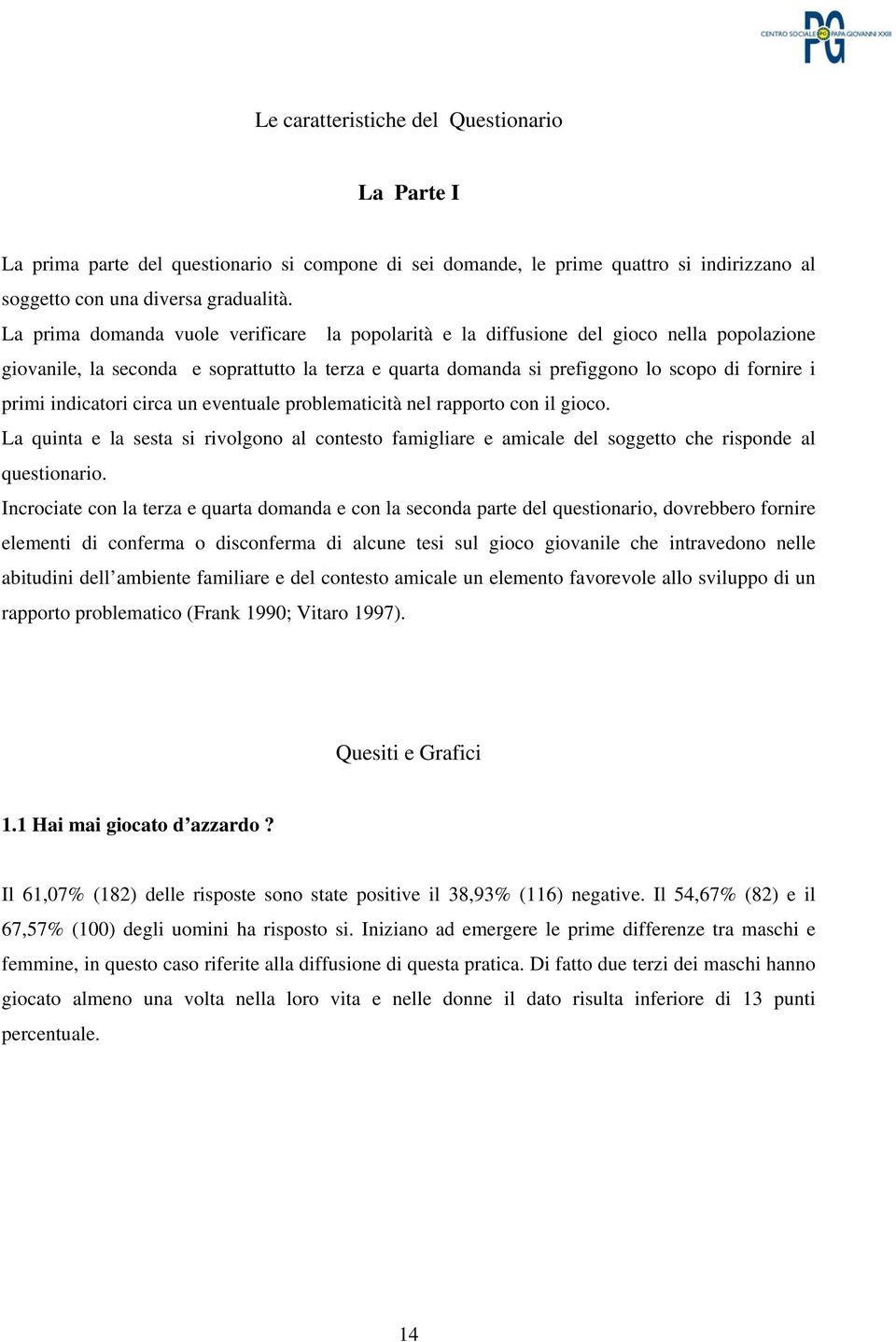 CENTRO SOCIALE PG PAPA GIOVANNI XXIII

Le caratteristiche del Questionario

La Parte I

La prima parte del questionario si compone di sei domande, le prime quattro si indirizzano al soggetto con una diversa gradualità.
La prima domanda vuole verificare la popolarità e la diffusione del gioco nella popolazione giovanile, la seconda e soprattutto la terza e quarta domanda si prefiggono lo scopo di fornire i primi indicatori circa un eventuale problematicità nel rapporto con il gioco.
La quinta e la sesta si rivolgono al contesto famigliare e amicale del soggetto che risponde al questionario.
Incrociate con la terza e quarta domanda e con la seconda parte del questionario, dovrebbero fornire elementi di conferma o disconferma di alcune tesi sul gioco giovanile che intravedono nelle abitudini dell'ambiente familiare e del contesto amicale un elemento favorevole allo sviluppo di un rapporto problematico (Frank 1990; Vitaro 1997).

Quesiti e Grafici

1.1 Hai mai giocato d'azzardo ?

Il 61,07% (182) delle risposte sono state positive il 38,93% (116) negative. Il 54,67% (82) e il 67,57% (100) degli uomini ha risposto si. Iniziano ad emergere le prime differenze tra maschi e femmine, in questo caso riferite alla diffusione di questa pratica. Di fatto due terzi dei maschi hanno giocato almeno una volta nella loro vita e nelle donne il dato risulta inferiore di 13 punti percentuale.

14